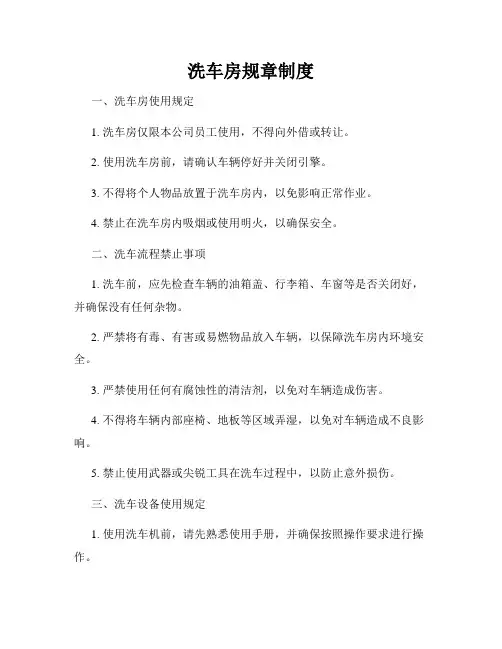 洗车房规章制度

一、洗车房使用规定

1. 洗车房仅限本公司员工使用，不得向外借或转让。

2. 使用洗车房前，请确认车辆停好并关闭引擎。

3. 不得将个人物品放置于洗车房内，以免影响正常作业。

4. 禁止在洗车房内吸烟或使用明火，以确保安全。

二、洗车流程禁止事项

1. 洗车前，应先检查车辆的油箱盖、行李箱、车窗等是否关闭好，并确保没有任何杂物。

2. 严禁将有毒、有害或易燃物品放入车辆，以保障洗车房内环境安全。

3. 严禁使用任何有腐蚀性的清洁剂，以免对车辆造成伤害。

4. 不得将车辆内部座椅、地板等区域弄湿，以免对车辆造成不良影响。

5. 禁止使用武器或尖锐工具在洗车过程中，以防止意外损伤。

三、洗车设备使用规定

1. 使用洗车机前，请先熟悉使用手册，并确保按照操作要求进行操作。